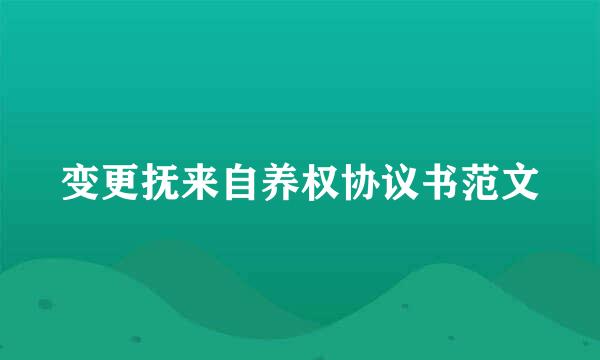 变更抚来自养权协议书范文